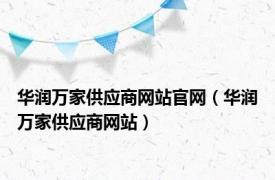 华润万家供应商网站官网（华润万家供应商网站）